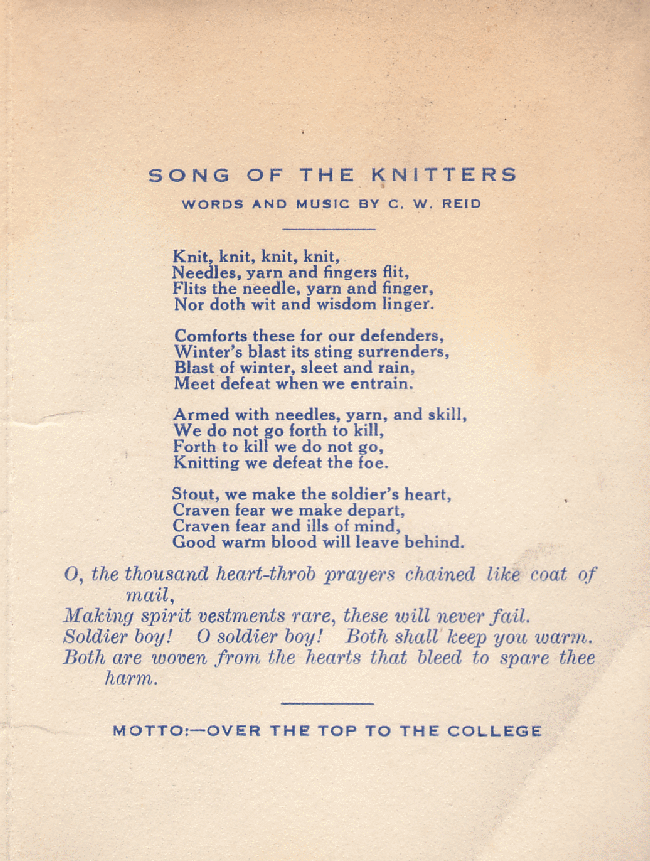 SONG OF THE KNITTERS

WORDS AND MUSIC BY C. W. REID

Knit, knit, knit, knit,
Needles, yarn and fingers flit,
Flits the needle, yarn and finger,
Nor doth wit and wisdom linger.

Comforts these for our defenders,
Winter's blast its sting surrenders,
Blast of winter, sleet and rain,
Meet defeat when we entrain.

Armed with needles, yarn, and skill,
We do not go forth to kill,
Forth to kill we do not go,
Knitting we defeat the foe.

Stout, we make the soldier's heart,
Craven fear we make depart,
Craven fear and ills of mind,
Good warm blood will leave behind.

O, the thousand heart-throb prayers chained like coat of mail,
Making spirit vestments rare, these will never fail.
Soldier boy! O soldier boy! Both shall keep you warm.
Both are woven from the hearts that bleed to spare thee harm.

MOTTO:—OVER THE TOP TO THE COLLEGE